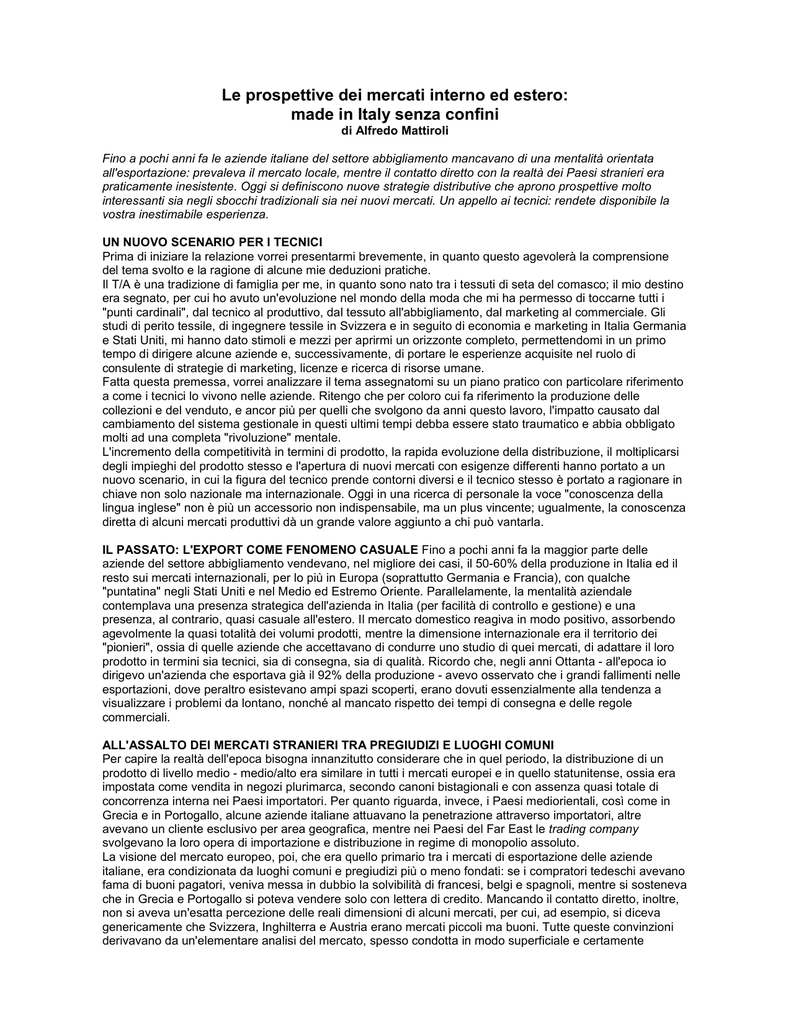 Le prospettive dei mercati interno ed estero: made in Italy senza confini
di Alfredo Mattiroli

Fino a pochi anni fa le aziende italiane del settore abbigliamento mancavano di una mentalità orientata all'esportazione: prevaleva il mercato locale, mentre il contatto diretto con la realtà dei Paesi stranieri era praticamente inesistente. Oggi si definiscono nuove strategie distributive che aprono prospettive molto interessanti sia negli sbocchi tradizionali sia nei nuovi mercati. Un appello ai tecnici: rendete disponibile la vostra inestimabile esperienza.

UN NUOVO SCENARIO PER I TECNICI
Prima di iniziare la relazione vorrei presentarmi brevemente, in quanto questo agevolerà la comprensione del tema svolto e la ragione di alcune mie deduzioni pratiche.
Il T/A è una tradizione di famiglia per me, in quanto sono nato tra i tessuti di seta del comasco; il mio destino era segnato, per cui ho avuto un'evoluzione nel mondo della moda che mi ha permesso di toccarne tutti i "punti cardinali", dal tecnico al produttivo, dal tessuto all'abbigliamento, dal marketing al commerciale. Gli studi di perito tessile, di ingegnere tessile in Svizzera e in seguito di economia e marketing in Italia Germania e Stati Uniti, mi hanno dato stimoli e mezzi per aprirmi un orizzonte completo, permettendomi in un primo tempo di dirigere alcune aziende e, successivamente, di portare le esperienze acquisite nel ruolo di consulente di strategie di marketing, licenze e ricerca di risorse umane.
Fatta questa premessa, vorrei analizzare il tema assegnatomi su un piano pratico con particolare riferimento a come i tecnici lo vivono nelle aziende. Ritengo che per coloro cui fa riferimento la produzione delle collezioni e del venduto, e ancor più per quelli che svolgono da anni questo lavoro, l'impatto causato dal cambiamento del sistema gestionale in questi ultimi tempi debba essere stato traumatico e abbia obbligato molti ad una completa "rivoluzione" mentale.
L'incremento della competitività in termini di prodotto, la rapida evoluzione della distribuzione, il moltiplicarsi degli impieghi del prodotto stesso e l'apertura di nuovi mercati con esigenze differenti hanno portato a un nuovo scenario, in cui la figura del tecnico prende contorni diversi e il tecnico stesso è portato a ragionare in chiave non solo nazionale ma internazionale. Oggi in una ricerca di personale la voce "conoscenza della lingua inglese" non è più un accessorio non indispensabile, ma un plus vincente; ugualmente, la conoscenza diretta di alcuni mercati produttivi dà un grande valore aggiunto a chi può vantarla.

IL PASSATO: L'EXPORT COME FENOMENO CASUALE Fino a pochi anni fa la maggior parte delle aziende del settore abbigliamento vendevano, nel migliore dei casi, il 50-60% della produzione in Italia ed il resto sui mercati internazionali, per lo più in Europa (soprattutto Germania e Francia), con qualche "puntatina" negli Stati Uniti e nel Medio ed Estremo Oriente. Parallelamente, la mentalità aziendale contemplava una presenza strategica dell'azienda in Italia (per facilità di controllo e gestione) e una presenza, al contrario, quasi casuale all'estero. Il mercato domestico reagiva in modo positivo, assorbendo agevolmente la quasi totalità dei volumi prodotti, mentre la dimensione internazionale era il territorio dei "pionieri", ossia di quelle aziende che accettavano di condurre uno studio di quei mercati, di adattare il loro prodotto in termini sia tecnici, sia di consegna, sia di qualità. Ricordo che, negli anni Ottanta - all'epoca io dirigevo un'azienda che esportava già il 92% della produzione - avevo osservato che i grandi fallimenti nelle esportazioni, dove peraltro esistevano ampi spazi scoperti, erano dovuti essenzialmente alla tendenza a visualizzare i problemi da lontano, nonché al mancato rispetto dei tempi di consegna e delle regole commerciali.

ALL'ASSALTO DEI MERCATI STRANIERI TRA PREGIUDIZI E LUOGHI COMUNI
Per capire la realtà dell'epoca bisogna innanzitutto considerare che in quel periodo, la distribuzione di un prodotto di livello medio - medio/alto era similare in tutti i mercati europei e in quello statunitense, ossia era impostata come vendita in negozi plurimarca, secondo canoni bistagionali e con assenza quasi totale di concorrenza interna nei Paesi importatori. Per quanto riguarda, invece, i Paesi mediorientali, così come in Grecia e in Portogallo, alcune aziende italiane attuavano la penetrazione attraverso importatori, altre avevano un cliente esclusivo per area geografica, mentre nei Paesi del Far East le trading company svolgevano la loro opera di importazione e distribuzione in regime di monopolio assoluto.
La visione del mercato europeo, poi, che era quello primario tra i mercati di esportazione delle aziende italiane, era condizionata da luoghi comuni e pregiudizi più o meno fondati: se i compratori tedeschi avevano fama di buoni pagatori, veniva messa in dubbio la solvibilità di francesi, belgi e spagnoli, mentre si sosteneva che in Grecia e Portogallo si poteva vendere solo con lettera di credito. Mancando il contatto diretto, inoltre, non si aveva un'esatta percezione delle reali dimensioni di alcuni mercati, per cui, ad esempio, si diceva genericamente che Svizzera, Inghilterra e Austria erano mercati piccoli ma buoni. Tutte queste convinzioni derivavano da un'elementare analisi del mercato, spesso condotta in modo superficiale e certamente